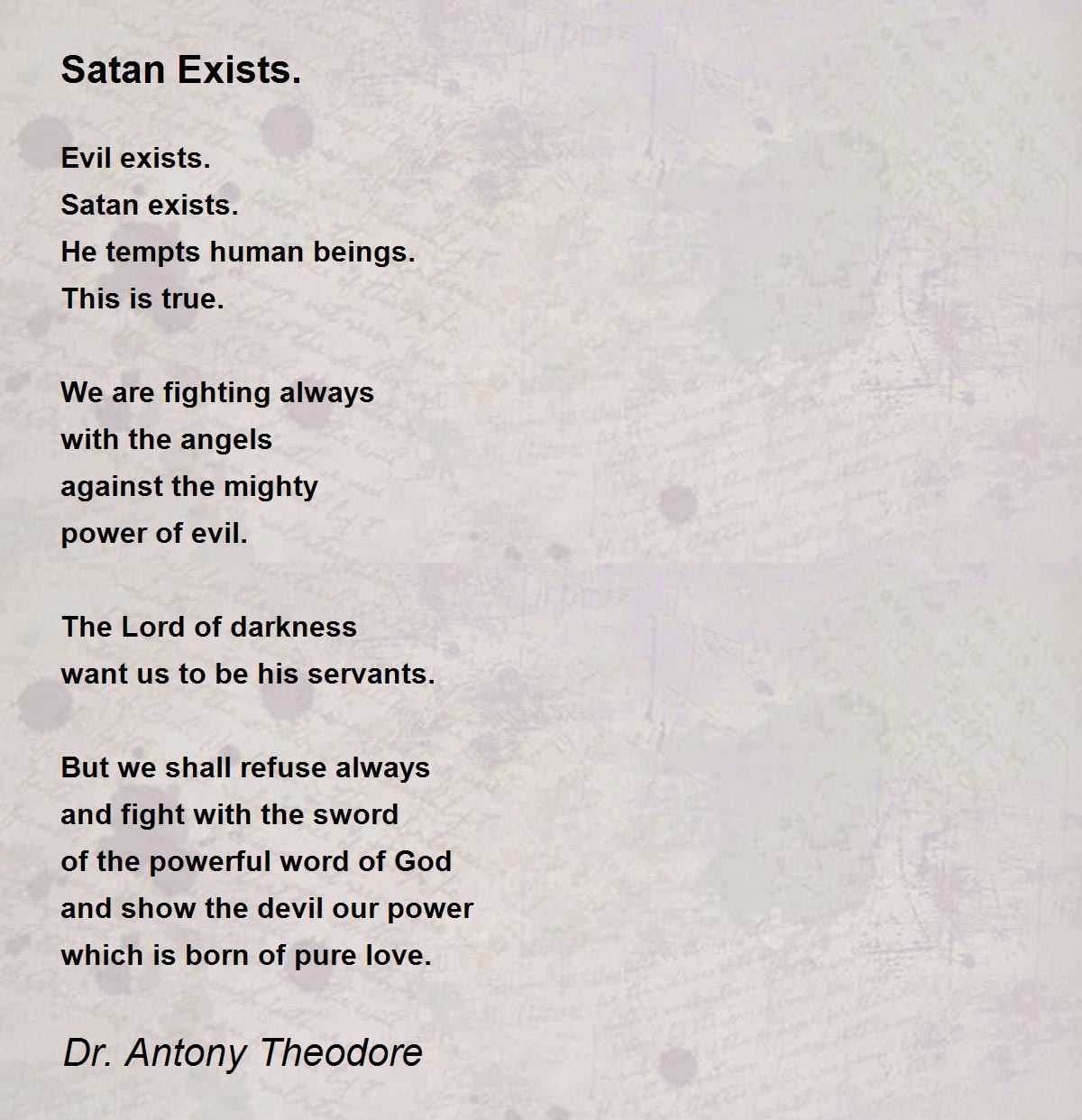 Satan Exists.

Evil exists.
Satan exists.
He tempts human beings.
This is true.

We are fighting always
with the angels
against the mighty
power of evil.

The Lord of darkness
want us to be his servants.

But we shall refuse always
and fight with the sword
of the powerful word of God
and show the devil our power
which is born of pure love.

Dr. Antony Theodore